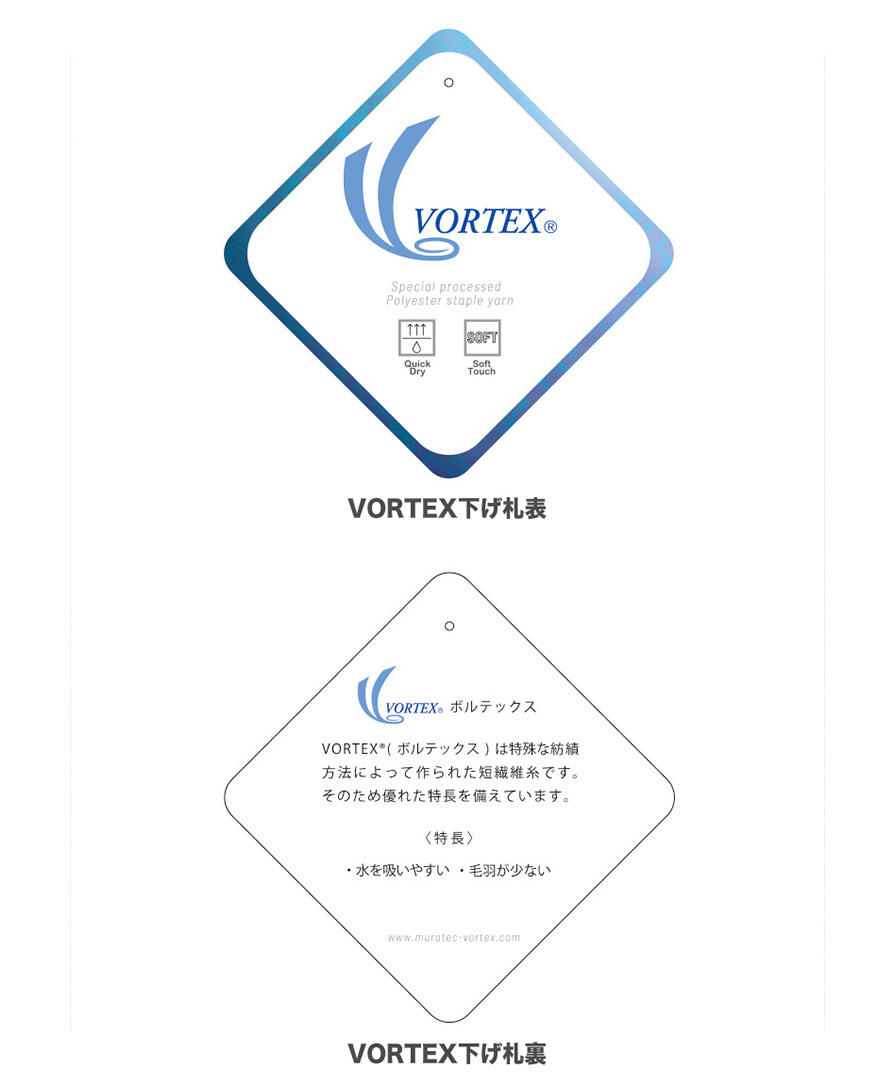 VORTEX®

Special processed
Polyester staple yarn

SOFT

Quick Dry

Soft Touch

VORTEX下げ札表

VORTEX® ボルテックス

VORTEX®( ボルテックス ) は特殊な紡績方法によって作られた短繊維糸です。そのため優れた特長を備えています。

〈特長〉

・水を吸いやすい ・毛羽が少ない

www.muratec-vortex.com

VORTEX下げ札裏